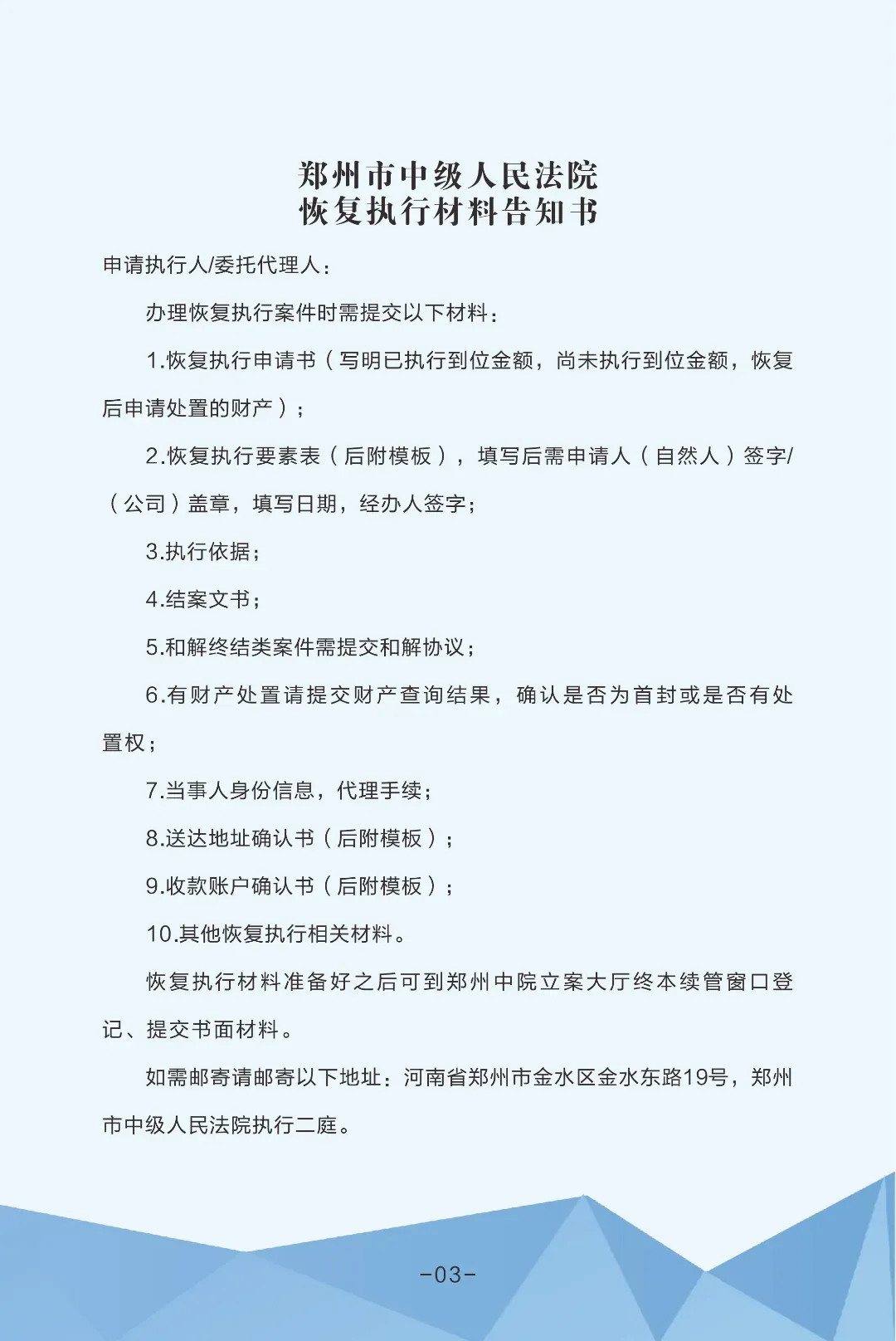 郑州市中级人民法院
恢复执行材料告知书

申请执行人/委托代理人：

办理恢复执行案件时需提交以下材料：

1.恢复执行申请书（写明已执行到位金额，尚未执行到位金额，恢复后申请处置的财产）；

2.恢复执行要素表（后附模板），填写后需申请人（自然人）签字/（公司）盖章，填写日期，经办人签字；

3.执行依据；

4.结案文书；

5.和解终结类案件需提交和解协议；

6.有财产处置请提交财产查询结果，确认是否为首封或是否有处置权；

7.当事人身份信息，代理手续；

8.送达地址确认书（后附模板）；

9.收款账户确认书（后附模板）；

10.其他恢复执行相关材料。

恢复执行材料准备好之后可到郑州中院立案大厅终本续管窗口登记、提交书面材料。

如需邮寄请邮寄以下地址：河南省郑州市金水区金水东路19号，郑州市中级人民法院执行二庭。

-03-